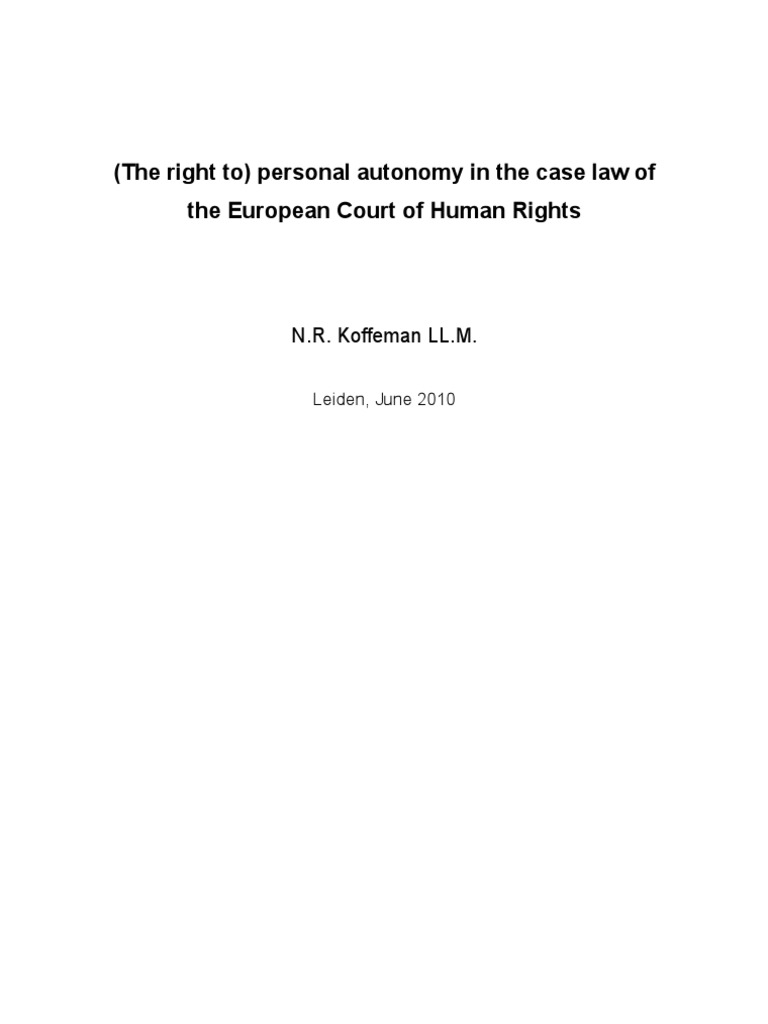 (The right to) personal autonomy in the case law of the European Court of Human Rights

N.R. Koffeman LL.M.

Leiden, June 2010